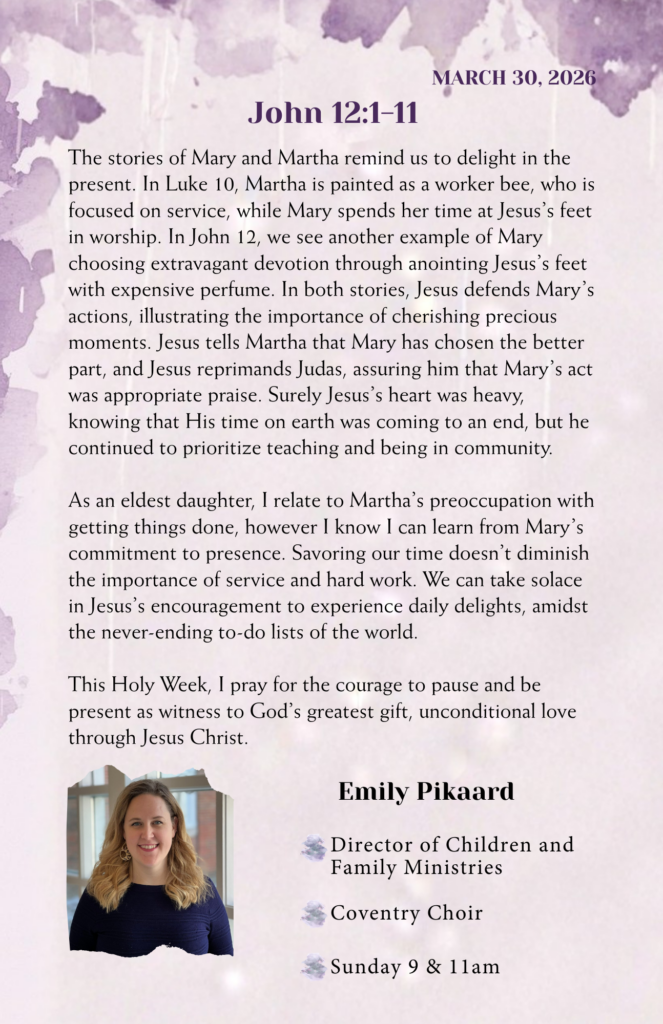 MARCH 30, 2026

John 12:1–11

The stories of Mary and Martha remind us to delight in the present. In Luke 10, Martha is painted as a worker bee, who is focused on service, while Mary spends her time at Jesus's feet in worship. In John 12, we see another example of Mary choosing extravagant devotion through anointing Jesus's feet with expensive perfume. In both stories, Jesus defends Mary's actions, illustrating the importance of cherishing precious moments. Jesus tells Martha that Mary has chosen the better part, and Jesus reprimands Judas, assuring him that Mary's act was appropriate praise. Surely Jesus's heart was heavy, knowing that His time on earth was coming to an end, but he continued to prioritize teaching and being in community.

As an eldest daughter, I relate to Martha's preoccupation with getting things done, however I know I can learn from Mary's commitment to presence. Savoring our time doesn't diminish the importance of service and hard work. We can take solace in Jesus's encouragement to experience daily delights, amidst the never-ending to-do lists of the world.

This Holy Week, I pray for the courage to pause and be present as witness to God's greatest gift, unconditional love through Jesus Christ.

Emily Pikaard

Director of Children and Family Ministries

Coventry Choir

Sunday 9 & 11am